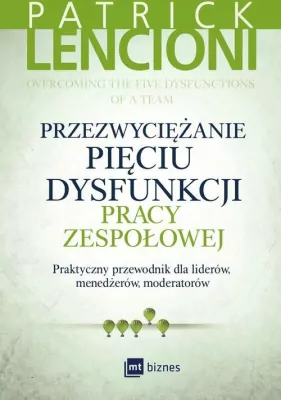 PATRICK
LENCIONI

OVERCOMING THE FIVE DYSFUNCTIONS OF A TEAM

PRZEZWYCIĘŻANIE PIĘCIU DYSFUNKCJI PRACY ZESPOŁOWEJ

Praktyczny przewodnik dla liderów, menedżerów, moderatorów

mt biznes